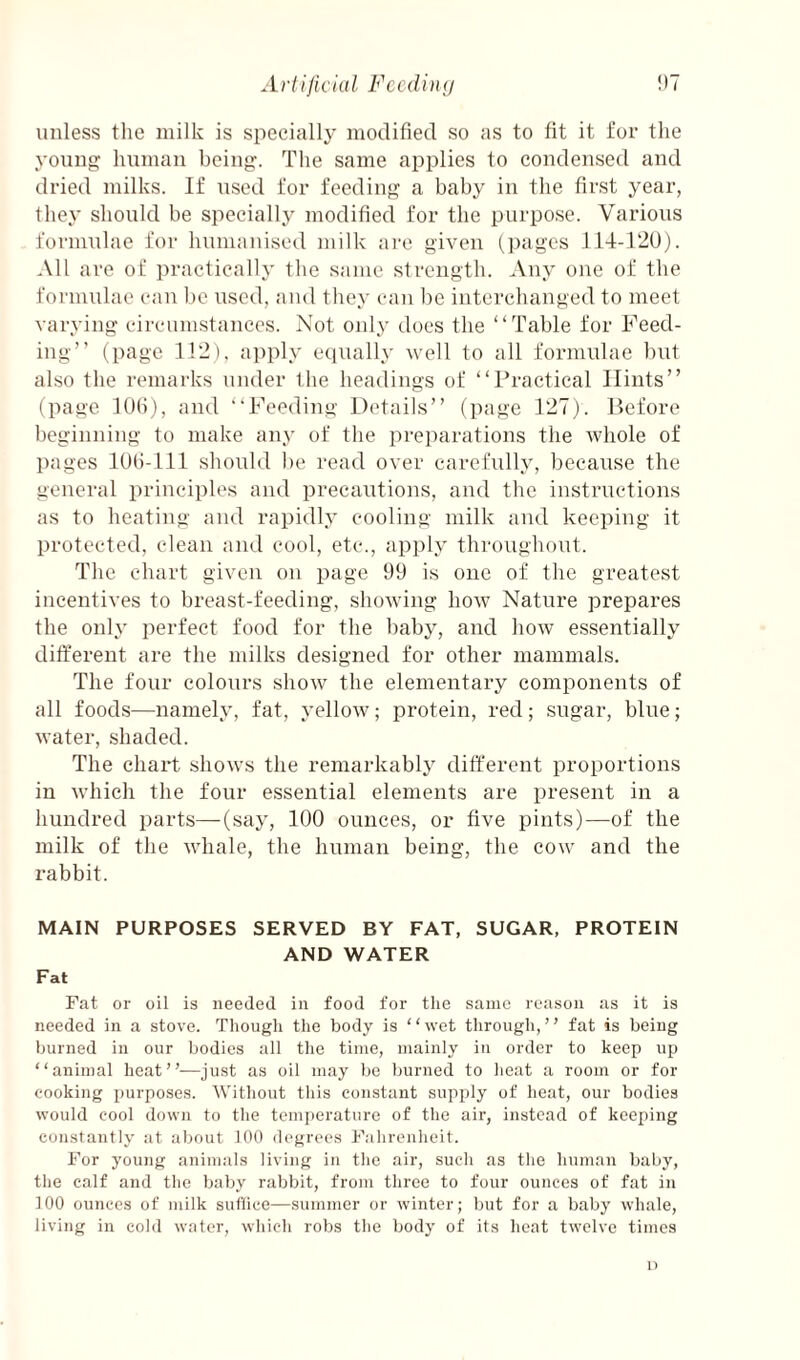 Artificial Feeding 97

unless the milk is specially modified so as to fit it for the young human being. The same applies to condensed and dried milks. If used for feeding a baby in the first year, they should be specially modified for the purpose. Various formulae for humanised milk are given (pages 114-120). All are of practically the same strength. Any one of the formulae can be used, and they can be interchanged to meet varying circumstances. Not only does the "Table for Feeding" (page 112), apply equally well to all formulae but also the remarks under the headings of "Practical Hints" (page 106), and "Feeding Details" (page 127). Before beginning to make any of the preparations the whole of pages 106-111 should be read over carefully, because the general principles and precautions, and the instructions as to heating and rapidly cooling milk and keeping it protected, clean and cool, etc., apply throughout.

The chart given on page 99 is one of the greatest incentives to breast-feeding, showing how Nature prepares the only perfect food for the baby, and how essentially different are the milks designed for other mammals.

The four colours show the elementary components of all foods—namely, fat, yellow; protein, red; sugar, blue; water, shaded.

The chart shows the remarkably different proportions in which the four essential elements are present in a hundred parts—(say, 100 ounces, or five pints)—of the milk of the whale, the human being, the cow and the rabbit.

MAIN PURPOSES SERVED BY FAT, SUGAR, PROTEIN AND WATER

Fat

Fat or oil is needed in food for the same reason as it is needed in a stove. Though the body is "wet through," fat is being burned in our bodies all the time, mainly in order to keep up "animal heat"—just as oil may be burned to heat a room or for cooking purposes. Without this constant supply of heat, our bodies would cool down to the temperature of the air, instead of keeping constantly at about 100 degrees Fahrenheit.

For young animals living in the air, such as the human baby, the calf and the baby rabbit, from three to four ounces of fat in 100 ounces of milk suffice—summer or winter; but for a baby whale, living in cold water, which robs the body of its heat twelve times

D